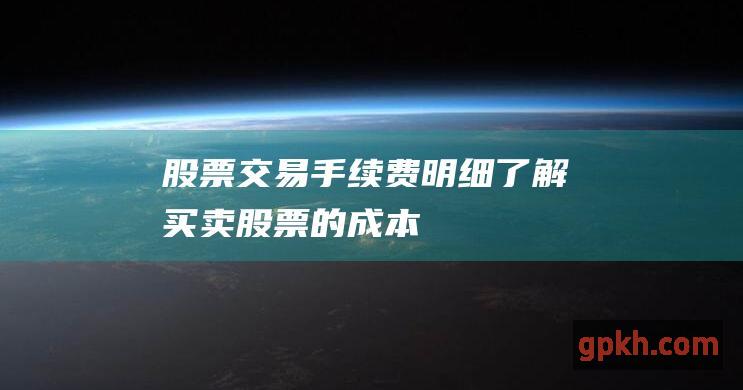 股票交易手续费明细了解买卖股票的成本

gpkh.com